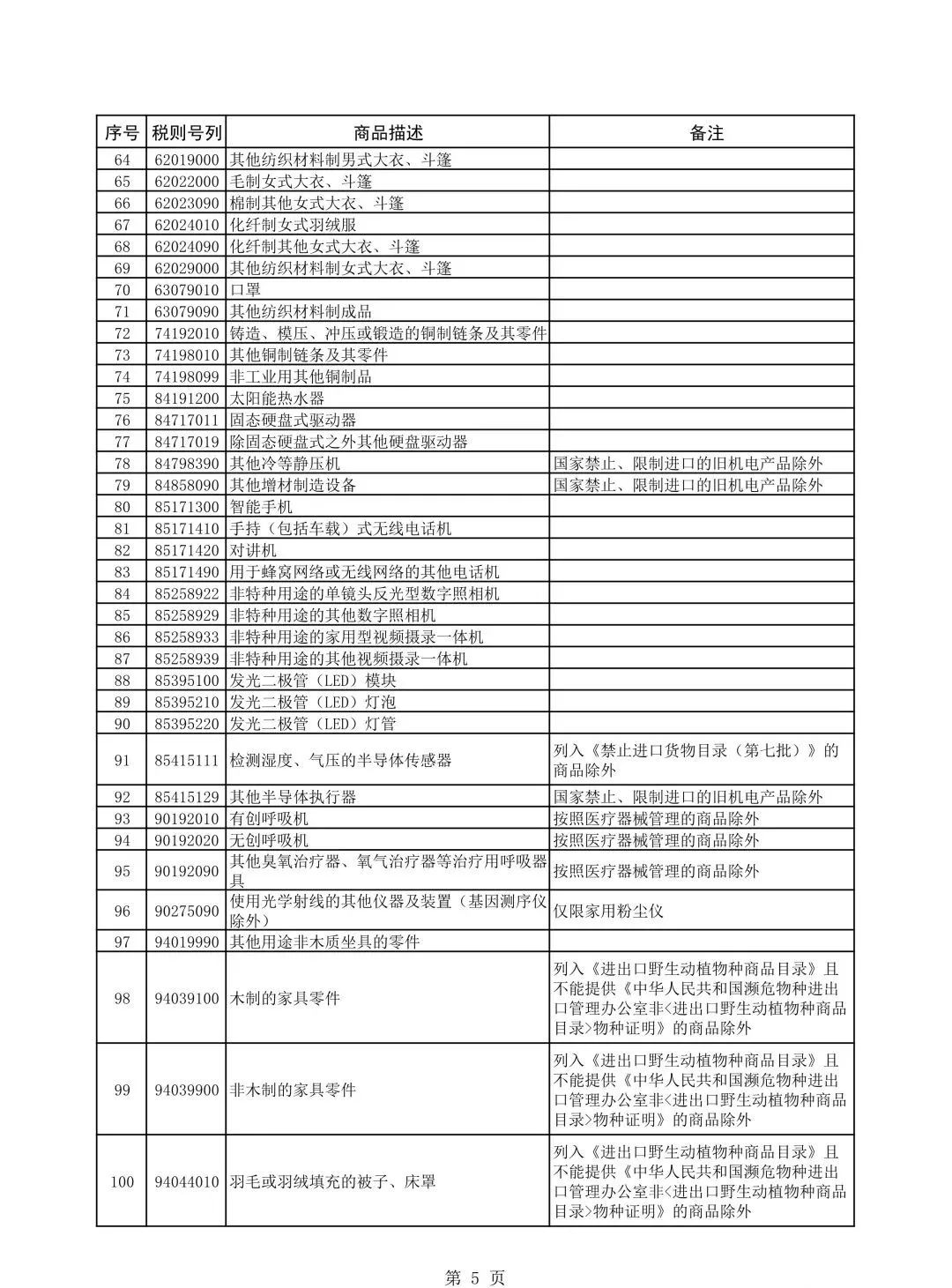 | 序号 | 税则号列 | 商品描述 | 备注 |
|---|---|---|---|
| 64 | 62019000 | 其他纺织材料制男式大衣、斗篷 | |
| 65 | 62022000 | 毛制女式大衣、斗篷 | |
| 66 | 62023090 | 棉制其他女式大衣、斗篷 | |
| 67 | 62024010 | 化纤制女式羽绒服 | |
| 68 | 62024090 | 化纤制其他女式大衣、斗篷 | |
| 69 | 62029000 | 其他纺织材料制女式大衣、斗篷 | |
| 70 | 63079010 | 口罩 | |
| 71 | 63079090 | 其他纺织材料制成品 | |
| 72 | 74192010 | 铸造、模压、冲压或锻造的铜制链条及其零件 | |
| 73 | 74198010 | 其他铜制链条及其零件 | |
| 74 | 74198099 | 非工业用其他铜制品 | |
| 75 | 84191200 | 太阳能热水器 | |
| 76 | 84717011 | 固态硬盘式驱动器 | |
| 77 | 84717019 | 除固态硬盘式之外其他硬盘驱动器 | |
| 78 | 84798390 | 其他冷等静压机 | 国家禁止、限制进口的旧机电产品除外 |
| 79 | 84858090 | 其他增材制造设备 | 国家禁止、限制进口的旧机电产品除外 |
| 80 | 85171300 | 智能手机 | |
| 81 | 85171410 | 手持（包括车载）式无线电话机 | |
| 82 | 85171420 | 对讲机 | |
| 83 | 85171490 | 用于蜂窝网络或无线网络的其他电话机 | |
| 84 | 85258922 | 非特种用途的单镜头反光型数字照相机 | |
| 85 | 85258929 | 非特种用途的其他数字照相机 | |
| 86 | 85258933 | 非特种用途的家用型视频摄录一体机 | |
| 87 | 85258939 | 非特种用途的其他视频摄录一体机 | |
| 88 | 85395100 | 发光二极管（LED）模块 | |
| 89 | 85395210 | 发光二极管（LED）灯泡 | |
| 90 | 85395220 | 发光二极管（LED）灯管 | |
| 91 | 85415111 | 检测湿度、气压的半导体传感器 | 列入《禁止进口货物目录（第七批）》的商品除外 |
| 92 | 85415129 | 其他半导体执行器 | 国家禁止、限制进口的旧机电产品除外 |
| 93 | 90192010 | 有创呼吸机 | 按照医疗器械管理的商品除外 |
| 94 | 90192020 | 无创呼吸机 | 按照医疗器械管理的商品除外 |
| 95 | 90192090 | 其他臭氧治疗器、氧气治疗器等治疗用呼吸器具 | 按照医疗器械管理的商品除外 |
| 96 | 90275090 | 使用光学射线的其他仪器及装置（基因测序仪除外） | 仅限家用粉尘仪 |
| 97 | 94019990 | 其他用途非木质坐具的零件 | |
| 98 | 94039100 | 木制的家具零件 | 列入《进出口野生动植物种商品目录》且不能提供《中华人民共和国濒危物种进出口管理办公室非<进出口野生动植物种商品目录>物种证明》的商品除外 |
| 99 | 94039900 | 非木制的家具零件 | 列入《进出口野生动植物种商品目录》且不能提供《中华人民共和国濒危物种进出口管理办公室非<进出口野生动植物种商品目录>物种证明》的商品除外 |
| 100 | 94044010 | 羽毛或羽绒填充的被子、床罩 | 列入《进出口野生动植物种商品目录》且不能提供《中华人民共和国濒危物种进出口管理办公室非<进出口野生动植物种商品目录>物种证明》的商品除外 |

第 5 页